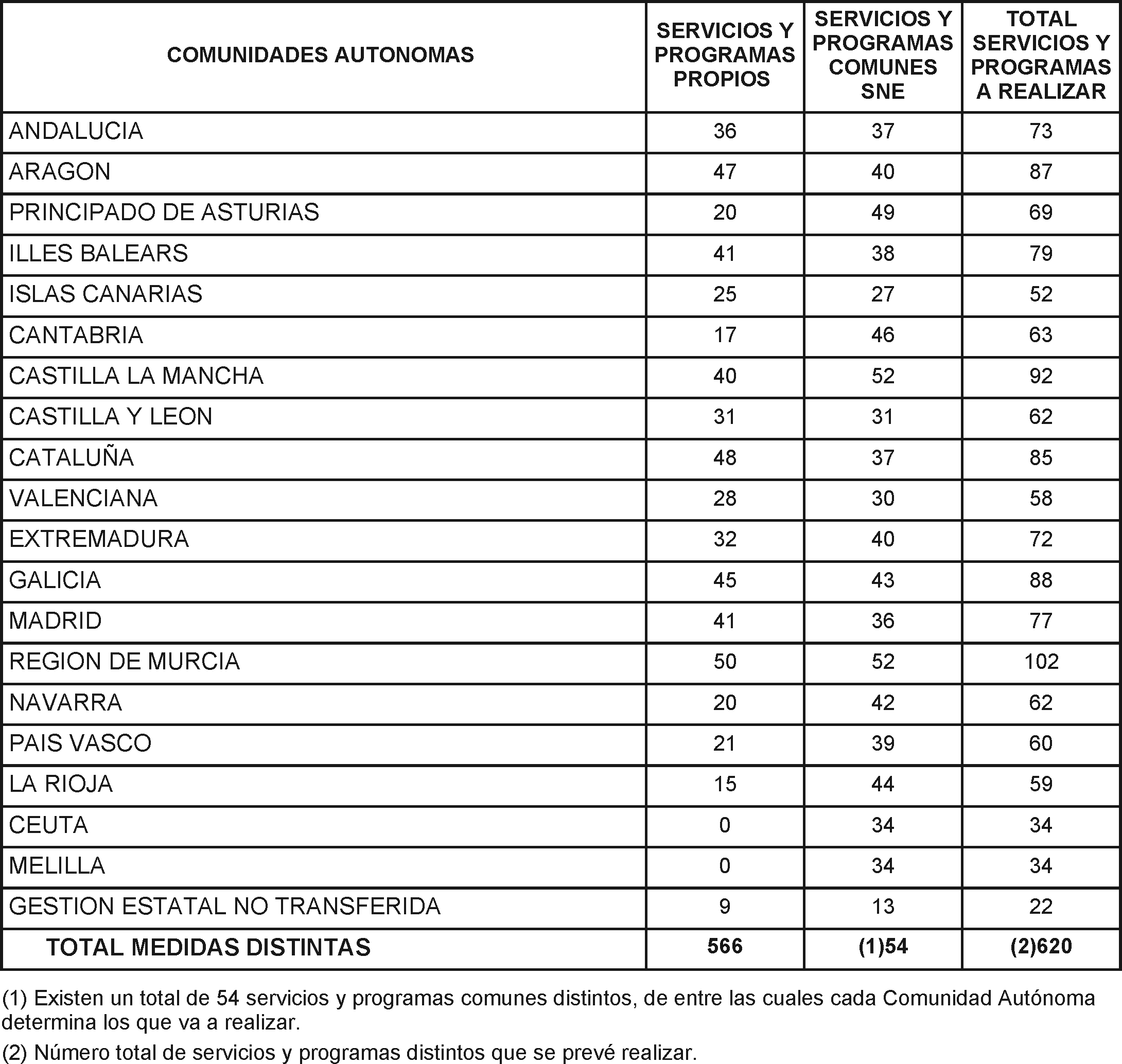 | COMUNIDADES AUTONOMAS | SERVICIOS Y PROGRAMAS PROPIOS | SERVICIOS Y PROGRAMAS COMUNES SNE | TOTAL SERVICIOS Y PROGRAMAS A REALIZAR |
|---|---|---|---|
| ANDALUCIA | 36 | 37 | 73 |
| ARAGON | 47 | 40 | 87 |
| PRINCIPADO DE ASTURIAS | 20 | 49 | 69 |
| ILLES BALEARS | 41 | 38 | 79 |
| ISLAS CANARIAS | 25 | 27 | 52 |
| CANTABRIA | 17 | 46 | 63 |
| CASTILLA LA MANCHA | 40 | 52 | 92 |
| CASTILLA Y LEON | 31 | 31 | 62 |
| CATALUÑA | 48 | 37 | 85 |
| VALENCIANA | 28 | 30 | 58 |
| EXTREMADURA | 32 | 40 | 72 |
| GALICIA | 45 | 43 | 88 |
| MADRID | 41 | 36 | 77 |
| REGION DE MURCIA | 50 | 52 | 102 |
| NAVARRA | 20 | 42 | 62 |
| PAIS VASCO | 21 | 39 | 60 |
| LA RIOJA | 15 | 44 | 59 |
| CEUTA | 0 | 34 | 34 |
| MELILLA | 0 | 34 | 34 |
| GESTION ESTATAL NO TRANSFERIDA | 9 | 13 | 22 |
| TOTAL MEDIDAS DISTINTAS | 566 | (1)54 | (2)620 |

(1) Existen un total de 54 servicios y programas comunes distintos, de entre las cuales cada Comunidad Autónoma determina los que va a realizar.

(2) Número total de servicios y programas distintos que se prevé realizar.